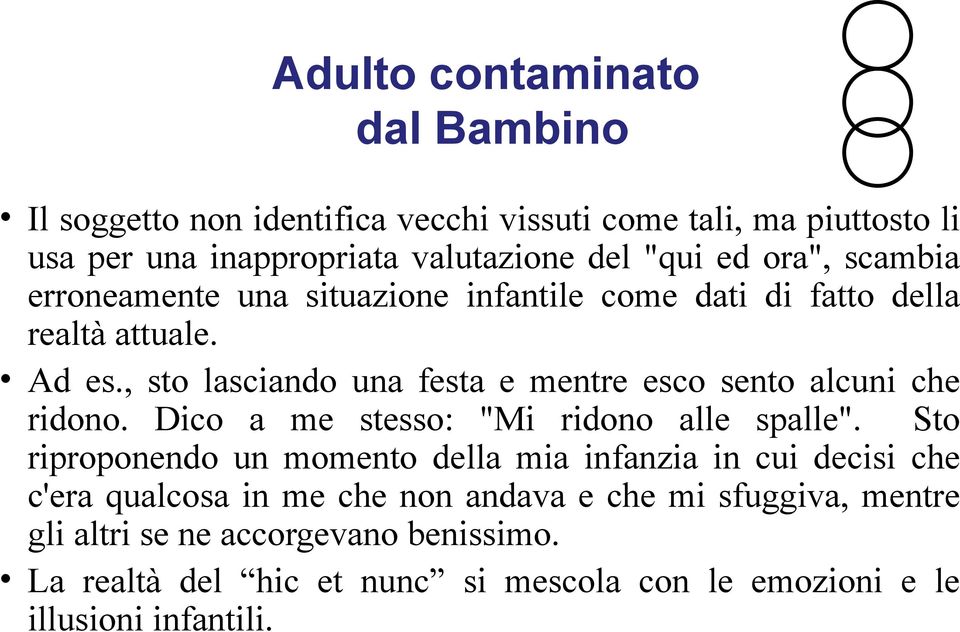 Adulto contaminato
dal Bambino

• Il soggetto non identifica vecchi vissuti come tali, ma piuttosto li usa per una inappropriata valutazione del "qui ed ora", scambia erroneamente una situazione infantile come dati di fatto della realtà attuale.

• Ad es., sto lasciando una festa e mentre esco sento alcuni che ridono. Dico a me stesso: "Mi ridono alle spalle". Sto riproponendo un momento della mia infanzia in cui decisi che c'era qualcosa in me che non andava e che mi sfuggiva, mentre gli altri se ne accorgevano benissimo.

• La realtà del “hic et nunc” si mescola con le emozioni e le illusioni infantili.